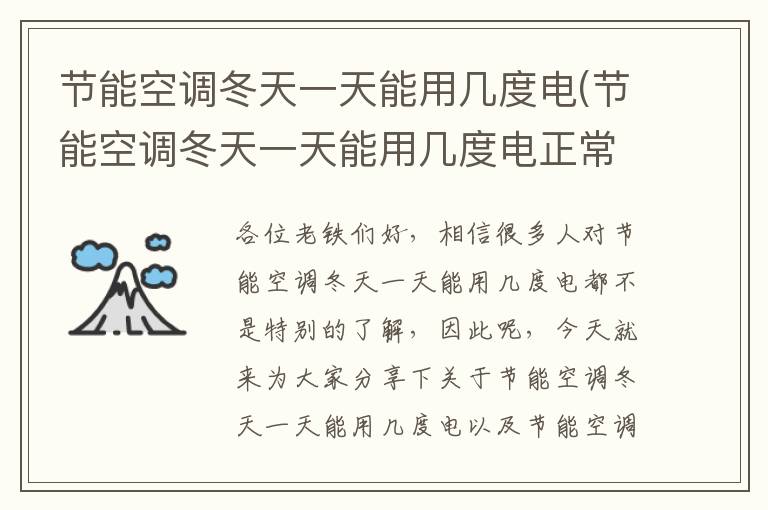 节能空调冬天一天能用几度电(节能空调冬天一天能用几度电正常

各位老铁们好，相信很多人对节能空调冬天一天能用几度电都不是特别的了解，因此呢，今天就来为大家分享下关于节能空调冬天一天能用几度电以及节能空调